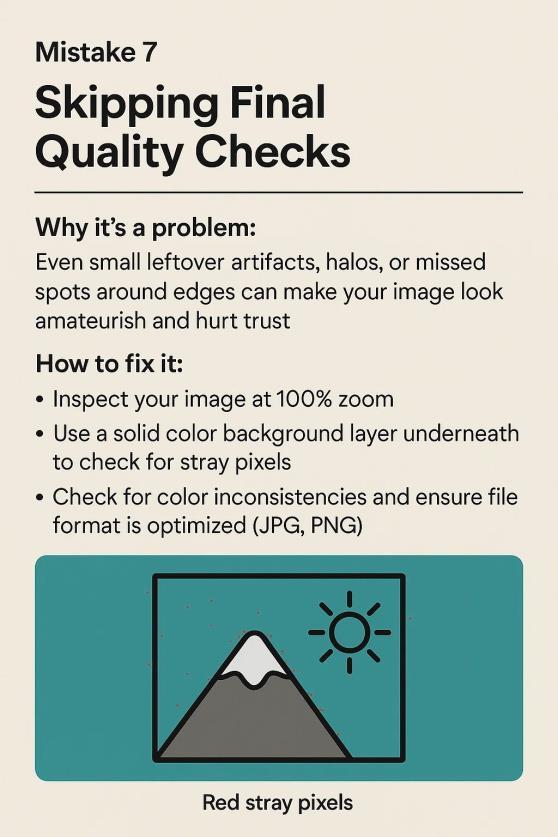 Mistake 7

Skipping Final Quality Checks

Why it's a problem:

Even small leftover artifacts, halos, or missed spots around edges can make your image look amateurish and hurt trust

How to fix it:

• Inspect your image at 100% zoom
• Use a solid color background layer underneath to check for stray pixels
• Check for color inconsistencies and ensure file format is optimized (JPG, PNG)

Red stray pixels